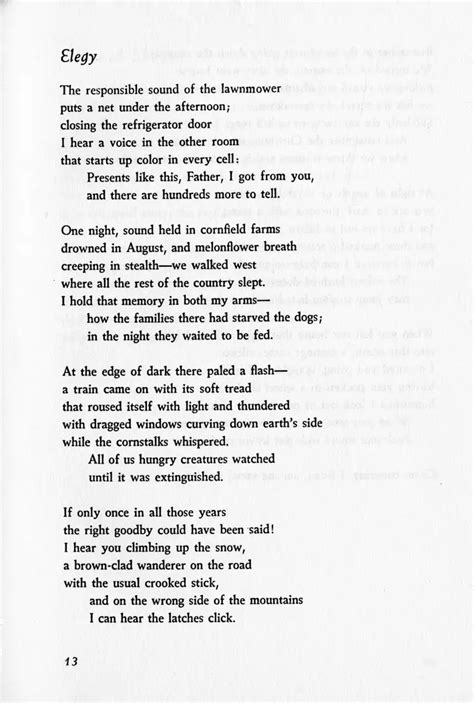 Elegy

The responsible sound of the lawnmower
puts a net under the afternoon;
closing the refrigerator door
I hear a voice in the other room
that starts up color in every cell:
Presents like this, Father, I got from you,
and there are hundreds more to tell.

One night, sound held in cornfield farms
drowned in August, and melonflower breath
creeping in stealth—we walked west
where all the rest of the country slept.
I hold that memory in both my arms—
how the families there had starved the dogs;
in the night they waited to be fed.

At the edge of dark there paled a flash—
a train came on with its soft tread
that roused itself with light and thundered
with dragged windows curving down earth's side
while the cornstalks whispered.
All of us hungry creatures watched
until it was extinguished.

If only once in all those years
the right goodby could have been said!
I hear you climbing up the snow,
a brown-clad wanderer on the road
with the usual crooked stick,
and on the wrong side of the mountains
I can hear the latches click.

13